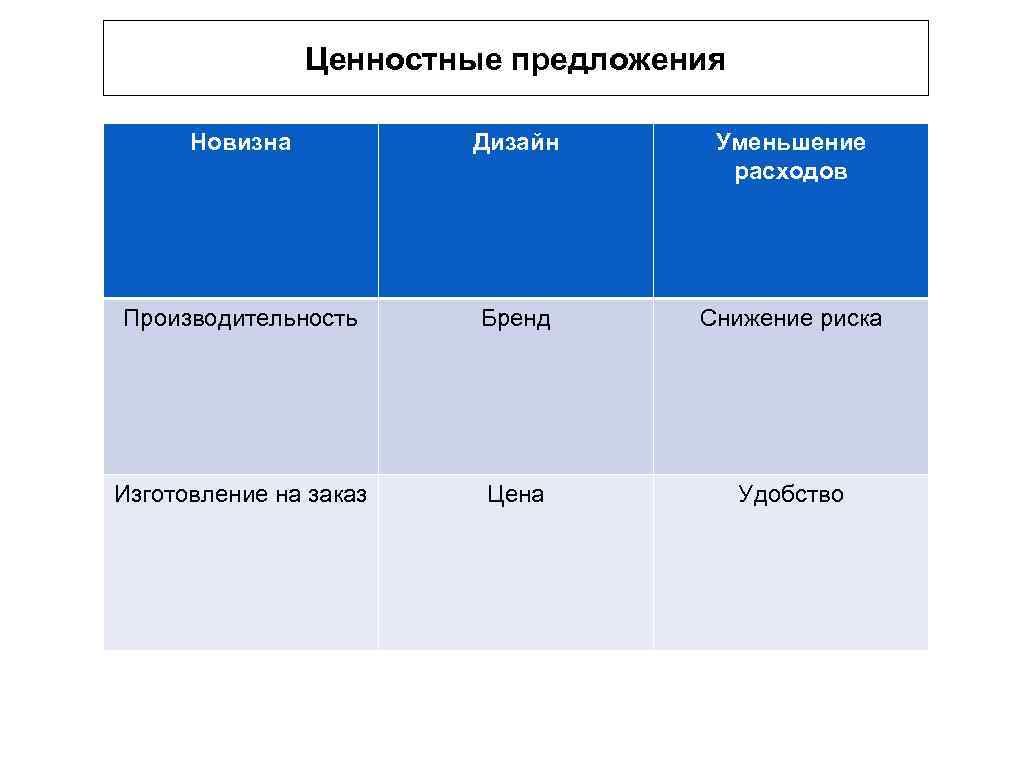 Ценностные предложения

| Новизна | Дизайн | Уменьшение расходов |
|---|---|---|
| Производительность | Бренд | Снижение риска |
| Изготовление на заказ | Цена | Удобство |